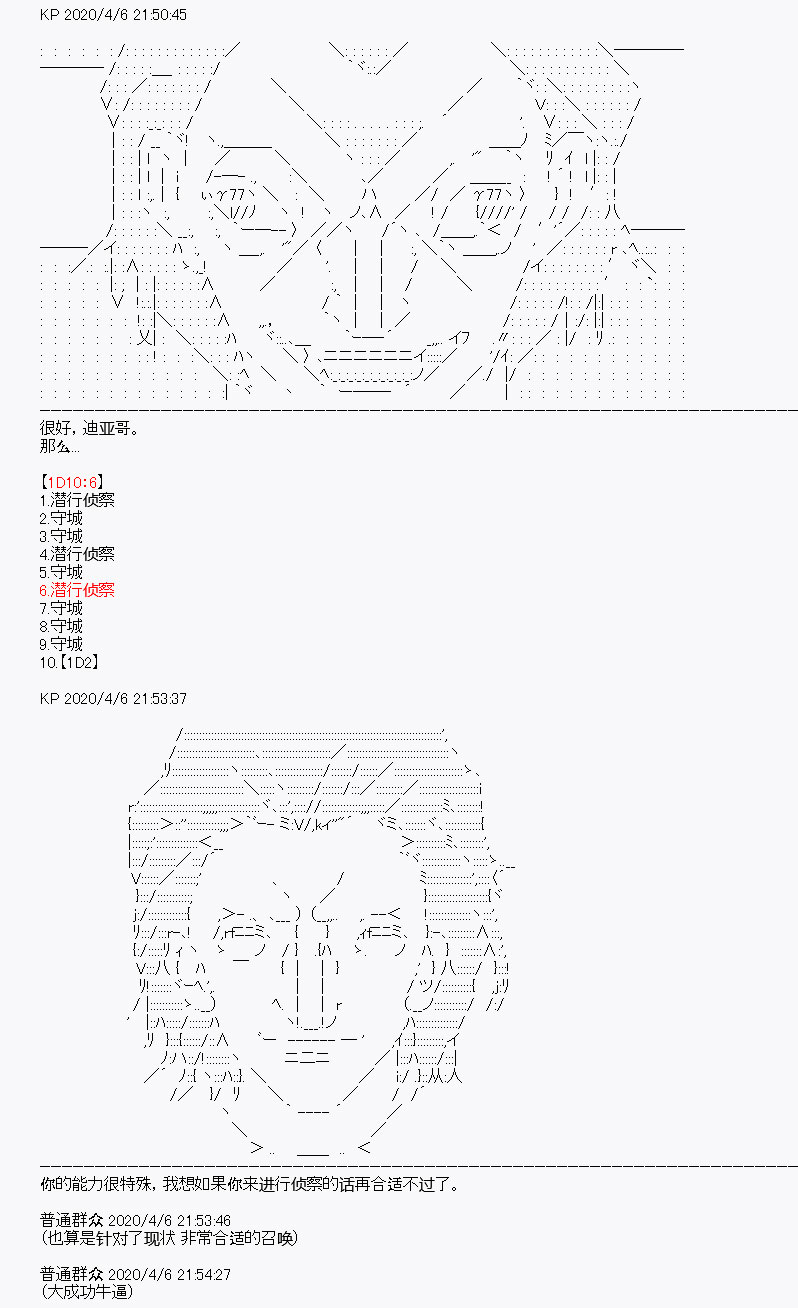 KP 2020/4/6 21:50:45

很好，迪亚哥。
那么...

【1D10:6】
1.潜行侦察
2.守城
3.守城
4.潜行侦察
5.守城
6.潜行侦察
7.守城
8.守城
9.守城
10.【1D2】

KP 2020/4/6 21:53:37

你的能力很特殊，我想如果你来进行侦察的话再合适不过了。

普通群众 2020/4/6 21:53:46
(也算是针对了现状 非常合适的召唤)

普通群众 2020/4/6 21:54:27
(大成功牛逼)